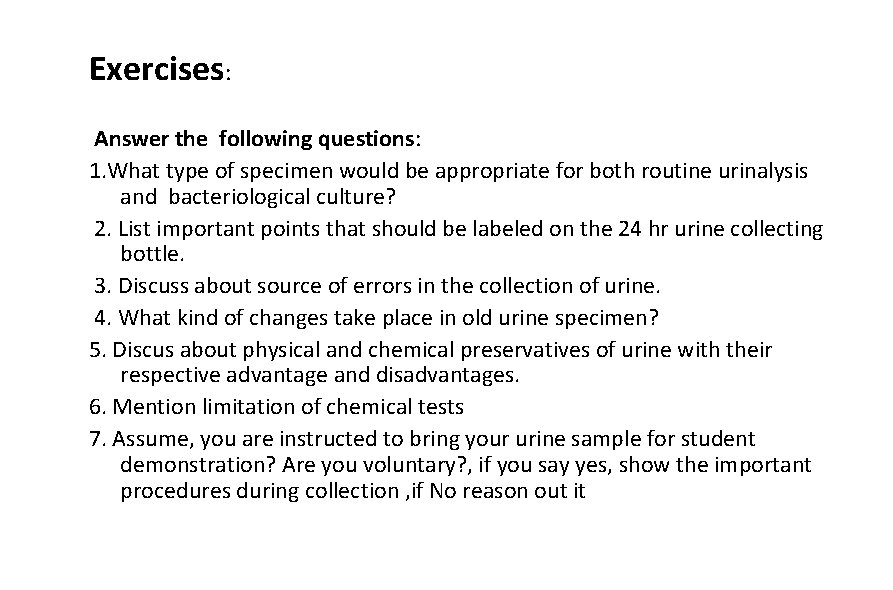 Exercises:

Answer the following questions:

1.What type of specimen would be appropriate for both routine urinalysis and bacteriological culture?

2. List important points that should be labeled on the 24 hr urine collecting bottle.

3. Discuss about source of errors in the collection of urine.

4. What kind of changes take place in old urine specimen?

5. Discus about physical and chemical preservatives of urine with their respective advantage and disadvantages.

6. Mention limitation of chemical tests

7. Assume, you are instructed to bring your urine sample for student demonstration? Are you voluntary?, if you say yes, show the important procedures during collection ,if No reason out it